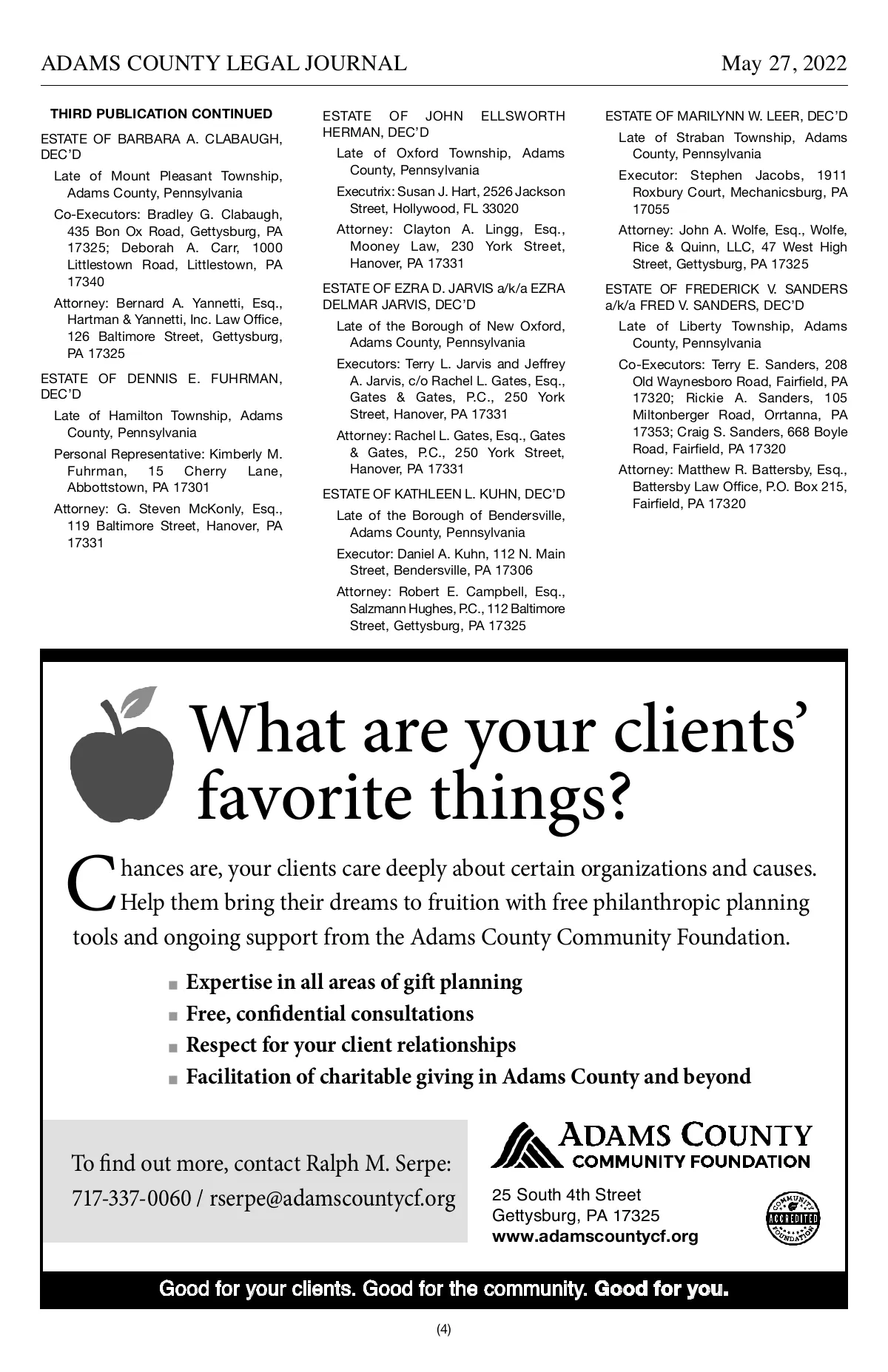 ADAMS COUNTY LEGAL JOURNAL May 27, 2022

THIRD PUBLICATION CONTINUED

ESTATE OF BARBARA A. CLABAUGH, DEC'D

Late of Mount Pleasant Township, Adams County, Pennsylvania

Co-Executors: Bradley G. Clabaugh, 435 Bon Ox Road, Gettysburg, PA 17325; Deborah A. Carr, 1000 Littlestown Road, Littlestown, PA 17340

Attorney: Bernard A. Yannetti, Esq., Hartman & Yannetti, Inc. Law Office, 126 Baltimore Street, Gettysburg, PA 17325

ESTATE OF DENNIS E. FUHRMAN, DEC'D

Late of Hamilton Township, Adams County, Pennsylvania

Personal Representative: Kimberly M. Fuhrman, 15 Cherry Lane, Abbottstown, PA 17301

Attorney: G. Steven McKonly, Esq., 119 Baltimore Street, Hanover, PA 17331

ESTATE OF JOHN ELLSWORTH HERMAN, DEC'D

Late of Oxford Township, Adams County, Pennsylvania

Executrix: Susan J. Hart, 2526 Jackson Street, Hollywood, FL 33020

Attorney: Clayton A. Lingg, Esq., Mooney Law, 230 York Street, Hanover, PA 17331

ESTATE OF EZRA D. JARVIS a/k/a EZRA DELMAR JARVIS, DEC'D

Late of the Borough of New Oxford, Adams County, Pennsylvania

Executors: Terry L. Jarvis and Jeffrey A. Jarvis, c/o Rachel L. Gates, Esq., Gates & Gates, P.C., 250 York Street, Hanover, PA 17331

Attorney: Rachel L. Gates, Esq., Gates & Gates, P.C., 250 York Street, Hanover, PA 17331

ESTATE OF KATHLEEN L. KUHN, DEC'D

Late of the Borough of Bendersville, Adams County, Pennsylvania

Executor: Daniel A. Kuhn, 112 N. Main Street, Bendersville, PA 17306

Attorney: Robert E. Campbell, Esq., Salzmann Hughes, P.C., 112 Baltimore Street, Gettysburg, PA 17325

ESTATE OF MARILYNN W. LEER, DEC'D

Late of Straban Township, Adams County, Pennsylvania

Executor: Stephen Jacobs, 1911 Roxbury Court, Mechanicsburg, PA 17055

Attorney: John A. Wolfe, Esq., Wolfe, Rice & Quinn, LLC, 47 West High Street, Gettysburg, PA 17325

ESTATE OF FREDERICK V. SANDERS a/k/a FRED V. SANDERS, DEC'D

Late of Liberty Township, Adams County, Pennsylvania

Co-Executors: Terry E. Sanders, 208 Old Waynesboro Road, Fairfield, PA 17320; Rickie A. Sanders, 105 Miltonberger Road, Orrtanna, PA 17353; Craig S. Sanders, 668 Boyle Road, Fairfield, PA 17320

Attorney: Matthew R. Battersby, Esq., Battersby Law Office, P.O. Box 215, Fairfield, PA 17320

What are your clients' favorite things?

Chances are, your clients care deeply about certain organizations and causes. Help them bring their dreams to fruition with free philanthropic planning tools and ongoing support from the Adams County Community Foundation.

■ Expertise in all areas of gift planning
■ Free, confidential consultations
■ Respect for your client relationships
■ Facilitation of charitable giving in Adams County and beyond

To find out more, contact Ralph M. Serpe:
717-337-0060 / rserpe@adamscountycf.org

ADAMS COUNTY COMMUNITY FOUNDATION

25 South 4th Street
Gettysburg, PA 17325
www.adamscountycf.org

COMMUNITY ACCREDITED FOUNDATION

Good for your clients. Good for the community. Good for you.

(4)